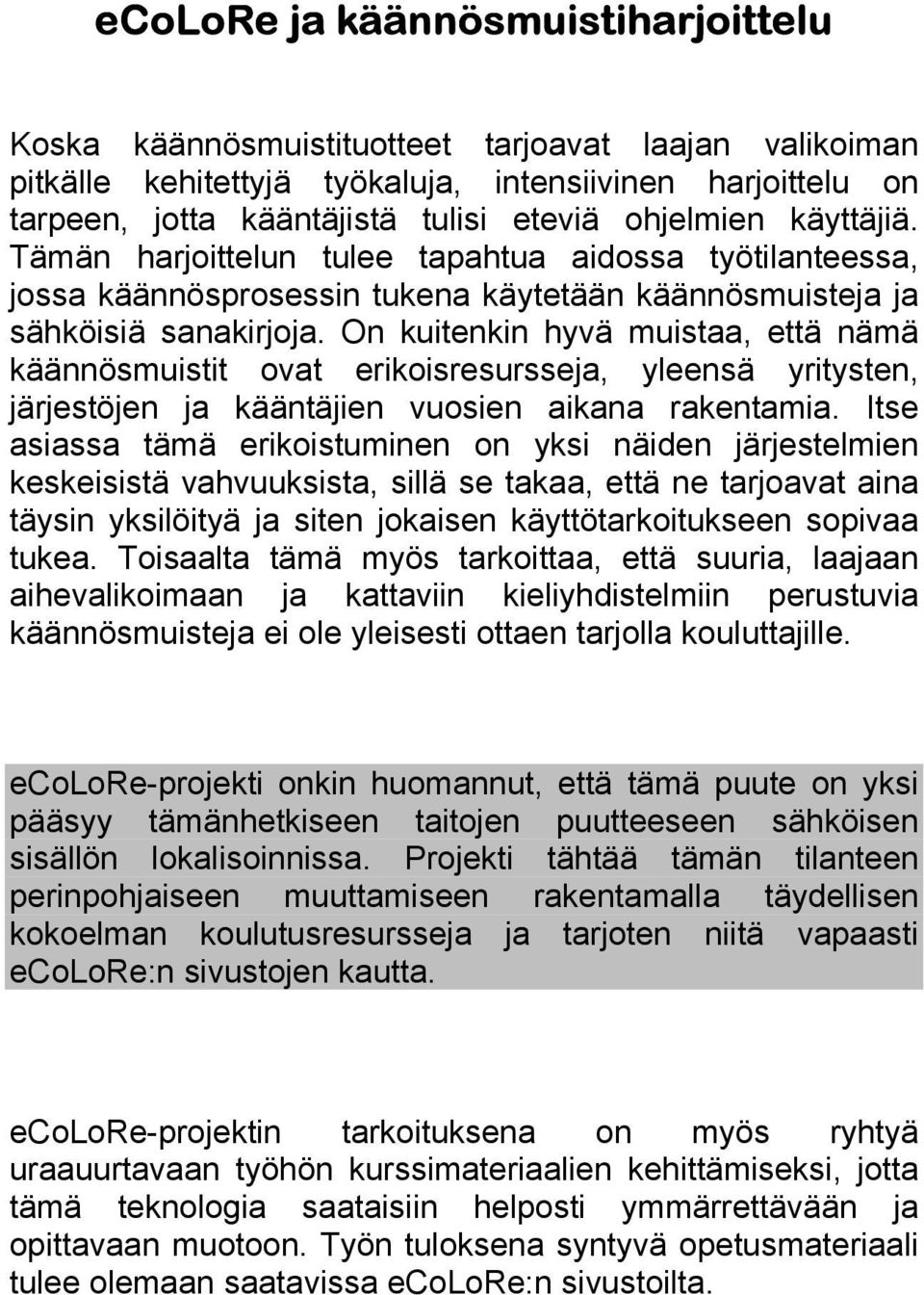 eCoLoRe ja käännösmuistiharjoittelu

Koska käännösmuistituotteet tarjoavat laajan valikoiman pitkälle kehitettyjä työkaluja, intensiivinen harjoittelu on tarpeen, jotta kääntäjistä tulisi eteviä ohjelmien käyttäjiä. Tämän harjoittelun tulee tapahtua aidossa työtilanteessa, jossa käännösprosessin tukena käytetään käännösmuisteja ja sähköisiä sanakirjoja. On kuitenkin hyvä muistaa, että nämä käännösmuistit ovat erikoisresursseja, yleensä yritysten, järjestöjen ja kääntäjien vuosien aikana rakentamia. Itse asiassa tämä erikoistuminen on yksi näiden järjestelmien keskeisistä vahvuuksista, sillä se takaa, että ne tarjoavat aina täysin yksilöityä ja siten jokaisen käyttötarkoitukseen sopivaa tukea. Toisaalta tämä myös tarkoittaa, että suuria, laajaan aihevalikoimaan ja kattaviin kieliyhdistelmiin perustuvia käännösmuisteja ei ole yleisesti ottaen tarjolla kouluttajille.

eCoLoRe-projekti onkin huomannut, että tämä puute on yksi pääsyy tämänhetkiseen taitojen puutteeseen sähköisen sisällön lokalisoinnissa. Projekti tähtää tämän tilanteen perinpohjaiseen muuttamiseen rakentamalla täydellisen kokoelman koulutusresursseja ja tarjoten niitä vapaasti eCoLoRe:n sivustojen kautta.

eCoLoRe-projektin tarkoituksena on myös ryhtyä uraauurtavaan työhön kurssimateriaalien kehittämiseksi, jotta tämä teknologia saataisiin helposti ymmärrettävään ja opittavaan muotoon. Työn tuloksena syntyvä opetusmateriaali tulee olemaan saatavissa eCoLoRe:n sivustoilta.